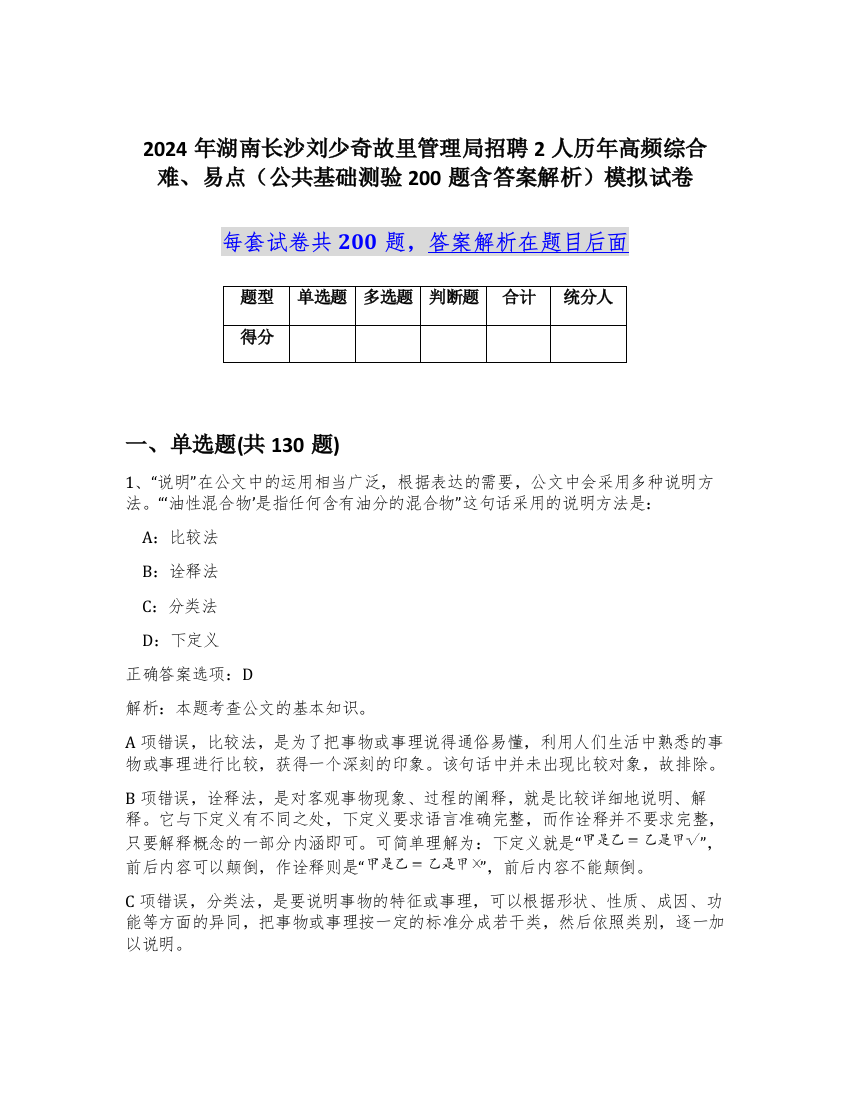 2024 年湖南长沙刘少奇故里管理局招聘 2 人历年高频综合难、易点（公共基础测验 200 题含答案解析）模拟试卷

每套试卷共 200 题，答案解析在题目后面

| 题型 | 单选题 | 多选题 | 判断题 | 合计 | 统分人 |
|---|---|---|---|---|---|
| 得分 | | | | | |

一、单选题(共 130 题)

1、“说明”在公文中的运用相当广泛，根据表达的需要，公文中会采用多种说明方法。“‘油性混合物’是指任何含有油分的混合物”这句话采用的说明方法是：

A：比较法

B：诠释法

C：分类法

D：下定义

正确答案选项：D

解析：本题考查公文的基本知识。

A 项错误，比较法，是为了把事物或事理说得通俗易懂，利用人们生活中熟悉的事物或事理进行比较，获得一个深刻的印象。该句话中并未出现比较对象，故排除。

B 项错误，诠释法，是对客观事物现象、过程的阐释，就是比较详细地说明、解释。它与下定义有不同之处，下定义要求语言准确完整，而作诠释并不要求完整，只要解释概念的一部分内涵即可。可简单理解为：下定义就是“甲是乙 = 乙是甲√”，前后内容可以颠倒，作诠释则是“甲是乙 = 乙是甲×”，前后内容不能颠倒。

C 项错误，分类法，是要说明事物的特征或事理，可以根据形状、性质、成因、功能等方面的异同，把事物或事理按一定的标准分成若干类，然后依照类别，逐一加以说明。